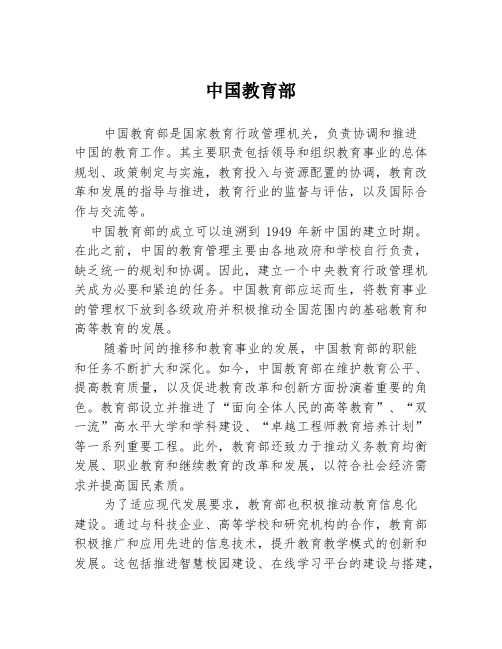 中国教育部

中国教育部是国家教育行政管理机关，负责协调和推进中国的教育工作。其主要职责包括领导和组织教育事业的总体规划、政策制定与实施，教育投入与资源配置的协调，教育改革和发展的指导与推进，教育行业的监督与评估，以及国际合作与交流等。

中国教育部的成立可以追溯到 1949 年新中国的建立时期。在此之前，中国的教育管理主要由各地政府和学校自行负责，缺乏统一的规划和协调。因此，建立一个中央教育行政管理机关成为必要和紧迫的任务。中国教育部应运而生，将教育事业的管理权下放到各级政府并积极推动全国范围内的基础教育和高等教育的发展。

随着时间的推移和教育事业的发展，中国教育部的职能和任务不断扩大和深化。如今，中国教育部在维护教育公平、提高教育质量，以及促进教育改革和创新方面扮演着重要的角色。教育部设立并推进了“面向全体人民的高等教育”、“双一流”高水平大学和学科建设、“卓越工程师教育培养计划”等一系列重要工程。此外，教育部还致力于推动义务教育均衡发展、职业教育和继续教育的改革和发展，以符合社会经济需求并提高国民素质。

为了适应现代发展要求，教育部也积极推动教育信息化建设。通过与科技企业、高等学校和研究机构的合作，教育部积极推广和应用先进的信息技术，提升教育教学模式的创新和发展。这包括推进智慧校园建设、在线学习平台的建设与搭建，